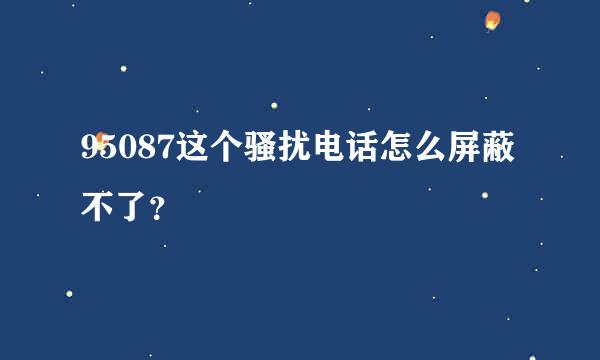 95087这个骚扰电话怎么屏蔽不了？